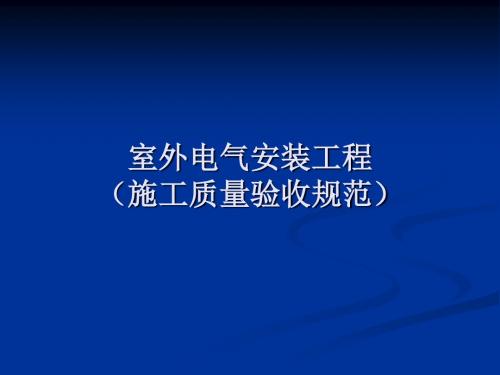 室外电气安装工程
（施工质量验收规范）